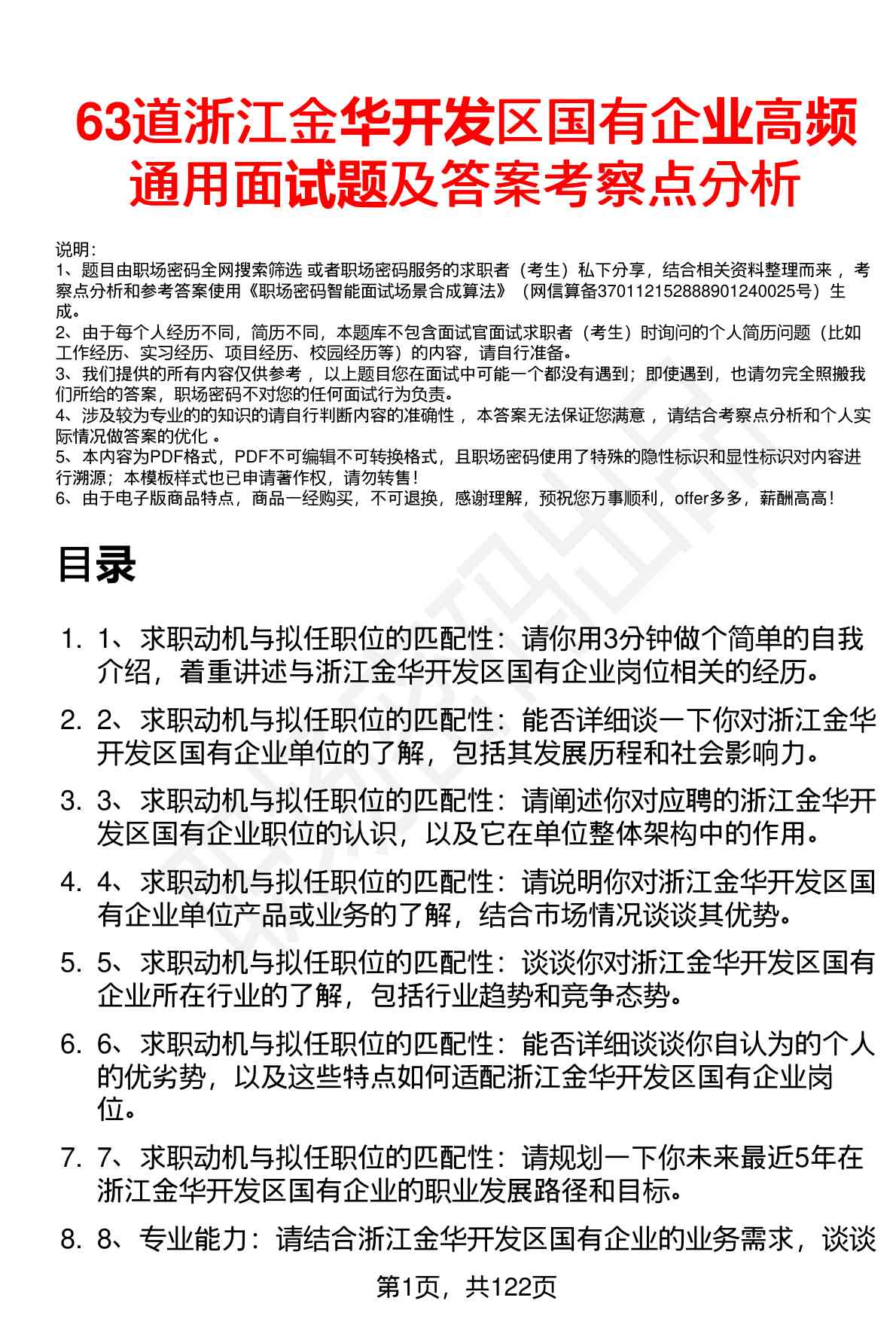 63道浙江金华开发区国有企业高频通用面试题及答案考察点分析

说明:
1、题目由职场密码全网搜索筛选 或者职场密码服务的求职者（考生）私下分享，结合相关资料整理而来 ，考察点分析和参考答案使用《职场密码智能面试场景合成算法》（网信算备370112152888901240025号）生成。
2、由于每个人经历不同，简历不同，本题库不包含面试官面试求职者（考生）时询问的个人简历问题（比如工作经历、实习经历、项目经历、校园经历等）的内容，请自行准备。
3、我们提供的所有内容仅供参考 ，以上题目您在面试中可能一个都没有遇到；即使遇到，也请勿完全照搬我们所给的答案，职场密码不对您的任何面试行为负责。
4、涉及较为专业的的知识的请自行判断内容的准确性 ，本答案无法保证您满意 ，请结合考察点分析和个人实际情况做答案的优化 。
5、本内容为PDF格式，PDF不可编辑不可转换格式，且职场密码使用了特殊的隐性标识和显性标识对内容进行溯源；本模板样式也已申请著作权，请勿转售！
6、由于电子版商品特点，商品一经购买，不可退换，感谢理解，预祝您万事顺利，offer多多，薪酬高高！

目录

1. 1、求职动机与拟任职位的匹配性：请你用3分钟做个简单的自我介绍，着重讲述与浙江金华开发区国有企业岗位相关的经历。
2. 2、求职动机与拟任职位的匹配性：能否详细谈一下你对浙江金华开发区国有企业单位的了解，包括其发展历程和社会影响力。
3. 3、求职动机与拟任职位的匹配性：请阐述你对应聘的浙江金华开发区国有企业职位的认识，以及它在单位整体架构中的作用。
4. 4、求职动机与拟任职位的匹配性：请说明你对浙江金华开发区国有企业单位产品或业务的了解，结合市场情况谈谈其优势。
5. 5、求职动机与拟任职位的匹配性：谈谈你对浙江金华开发区国有企业所在行业的了解，包括行业趋势和竞争态势。
6. 6、求职动机与拟任职位的匹配性：能否详细谈谈你自认为的个人的优劣势，以及这些特点如何适配浙江金华开发区国有企业岗位。
7. 7、求职动机与拟任职位的匹配性：请规划一下你未来最近5年在浙江金华开发区国有企业的职业发展路径和目标。
8. 8、专业能力：请结合浙江金华开发区国有企业的业务需求，谈谈

第1页，共122页